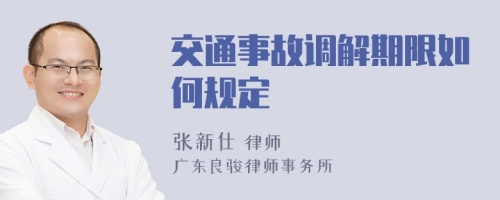 交通事故调解期限如何规定

张新仕 律师
广东良骏律师事务所